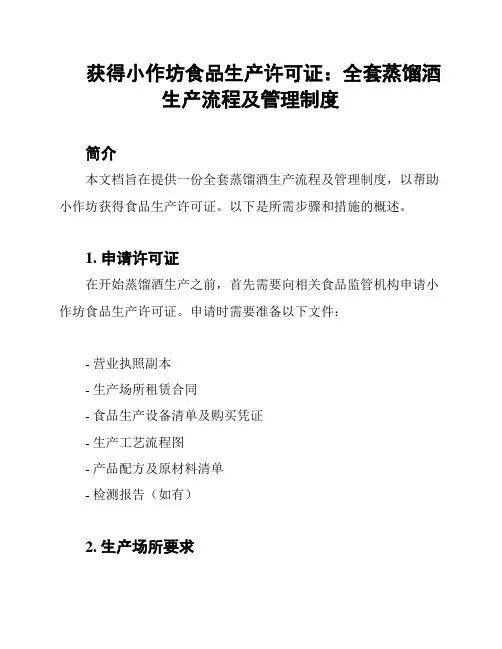 获得小作坊食品生产许可证：全套蒸馏酒生产流程及管理制度

简介

本文档旨在提供一份全套蒸馏酒生产流程及管理制度，以帮助小作坊获得食品生产许可证。以下是所需步骤和措施的概述。

1. 申请许可证

在开始蒸馏酒生产之前，首先需要向相关食品监管机构申请小作坊食品生产许可证。申请时需要准备以下文件：

- 营业执照副本
- 生产场所租赁合同
- 食品生产设备清单及购买凭证
- 生产工艺流程图
- 产品配方及原材料清单
- 检测报告（如有）

2. 生产场所要求